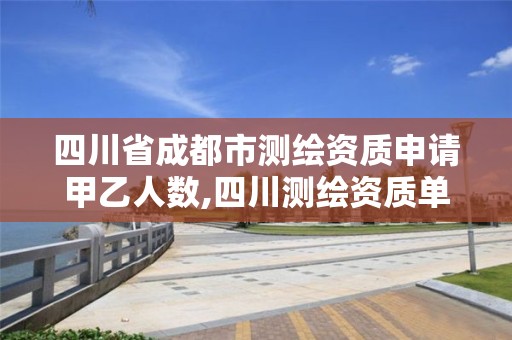 四川省成都市测绘资质申请甲乙人数,四川测绘资质单